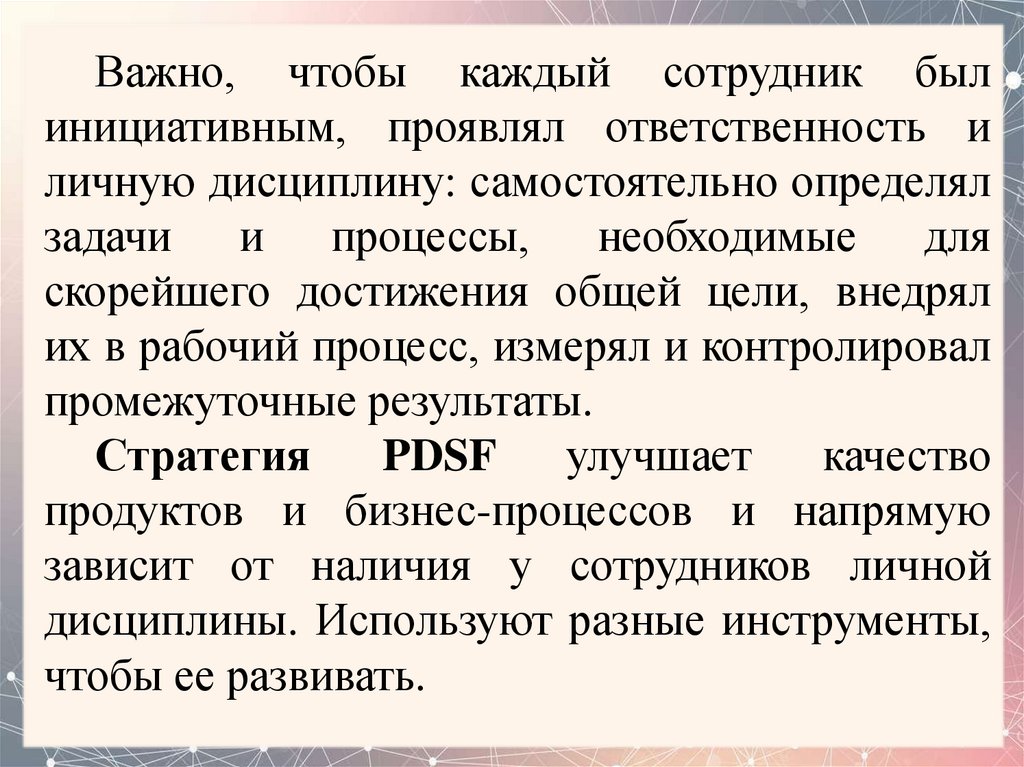 Важно, чтобы каждый сотрудник был инициативным, проявлял ответственность и личную дисциплину: самостоятельно определял задачи и процессы, необходимые для скорейшего достижения общей цели, внедрял их в рабочий процесс, измерял и контролировал промежуточные результаты.

Стратегия PDSF улучшает качество продуктов и бизнес-процессов и напрямую зависит от наличия у сотрудников личной дисциплины. Используют разные инструменты, чтобы ее развивать.